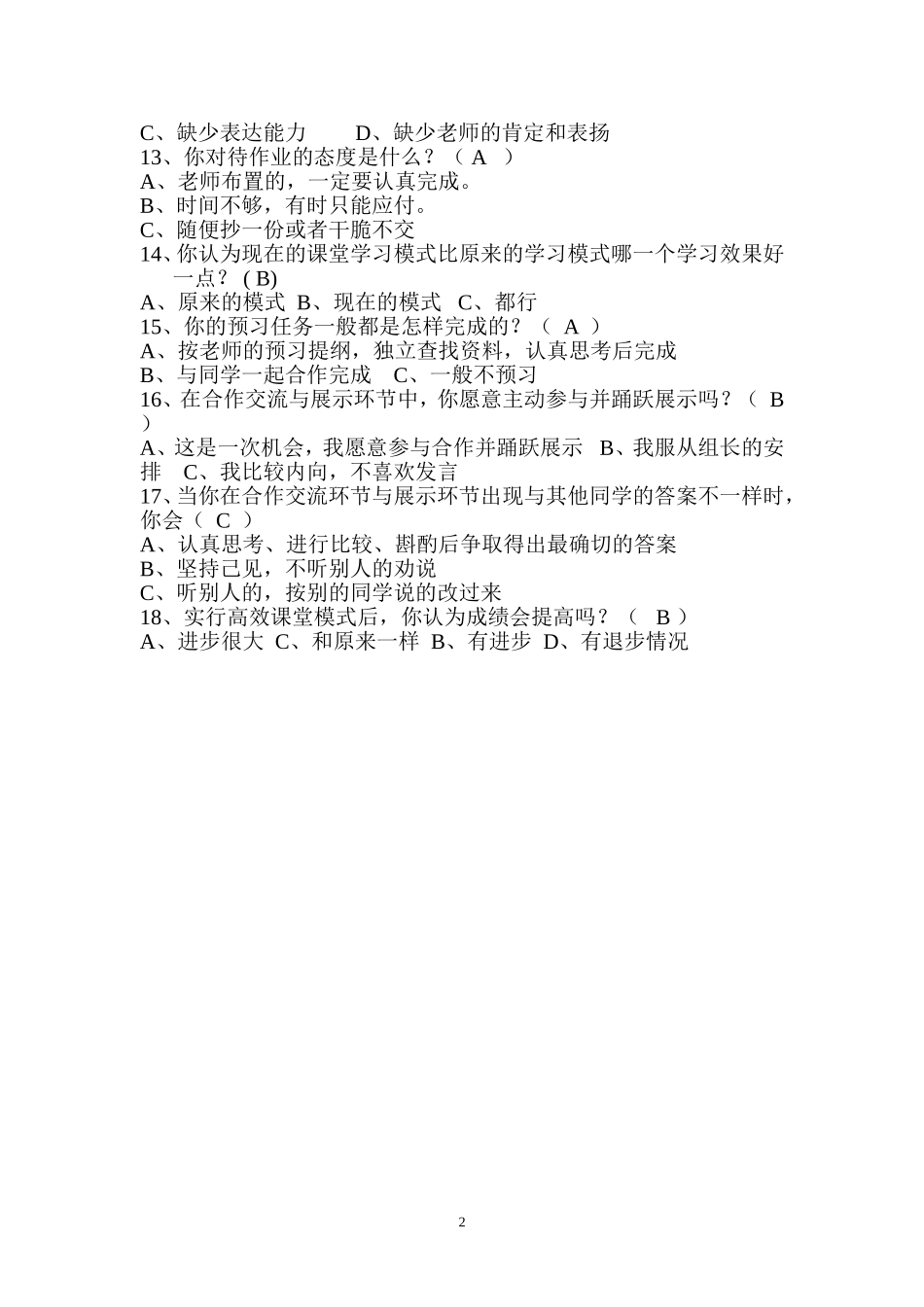 C、缺少表达能力　　D、缺少老师的肯定和表扬
13、你对待作业的态度是什么？（ A ）
A、老师布置的，一定要认真完成。
B、时间不够，有时只能应付。
C、随便抄一份或者干脆不交
14、你认为现在的课堂学习模式比原来的学习模式哪一个学习效果好一点？ ( B)
A、原来的模式 B、现在的模式 C、都行
15、你的预习任务一般都是怎样完成的？（ A ）
A、按老师的预习提纲，独立查找资料，认真思考后完成
B、与同学一起合作完成　C、一般不预习
16、在合作交流与展示环节中，你愿意主动参与并踊跃展示吗？（ B ）
A、这是一次机会，我愿意参与合作并踊跃展示　B、我服从组长的安排　C、我比较内向，不喜欢发言
17、当你在合作交流环节与展示环节出现与其他同学的答案不一样时，你会（ C ）
A、认真思考、进行比较、斟酌后争取得出最确切的答案
B、坚持己见，不听别人的劝说
C、听别人的，按别的同学说的改过来
18、实行高效课堂模式后，你认为成绩会提高吗？（ B ）
A、进步很大 C、和原来一样 B、有进步 D、有退步情况

2